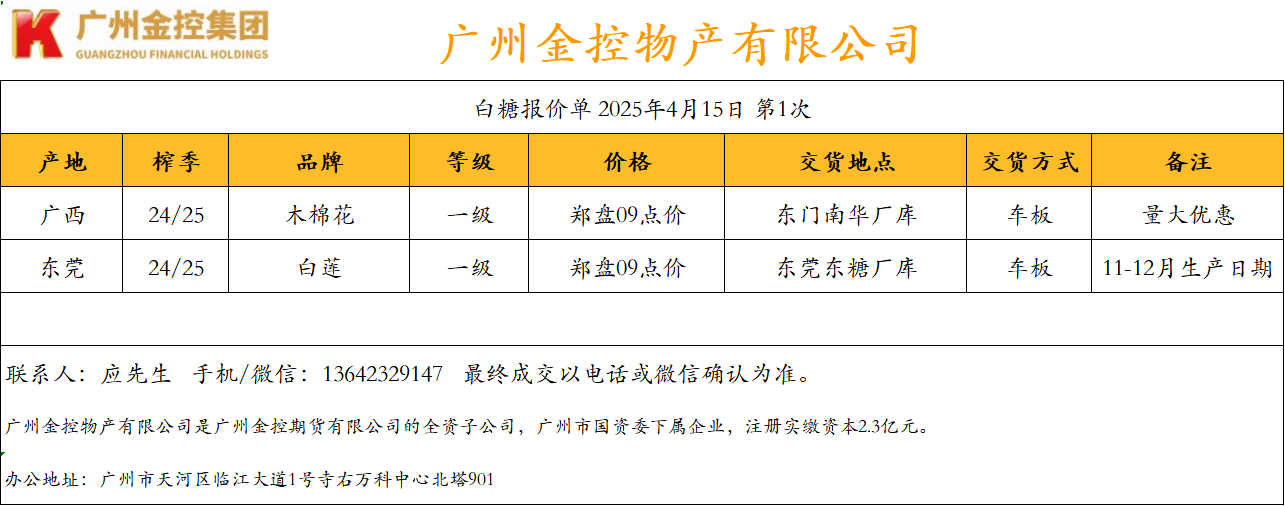 广州金控集团
GUANGZHOU FINANCIAL HOLDINGS

广州金控物产有限公司

白糖报价单 2025年4月15日 第1次

| 产地 | 榨季 | 品牌 | 等级 | 价格 | 交货地点 | 交货方式 | 备注 |
|---|---|---|---|---|---|---|---|
| 广西 | 24/25 | 木棉花 | 一级 | 郑盘09点价 | 东门南华厂库 | 车板 | 量大优惠 |
| 东莞 | 24/25 | 白莲 | 一级 | 郑盘09点价 | 东莞东糖厂库 | 车板 | 11-12月生产日期 |

联系人：应先生 手机/微信：13642329147 最终成交以电话或微信确认为准。

广州金控物产有限公司是广州金控期货有限公司的全资子公司，广州市国资委下属企业，注册实缴资本2.3亿元。

办公地址：广州市天河区临江大道1号寺右万科中心北塔901